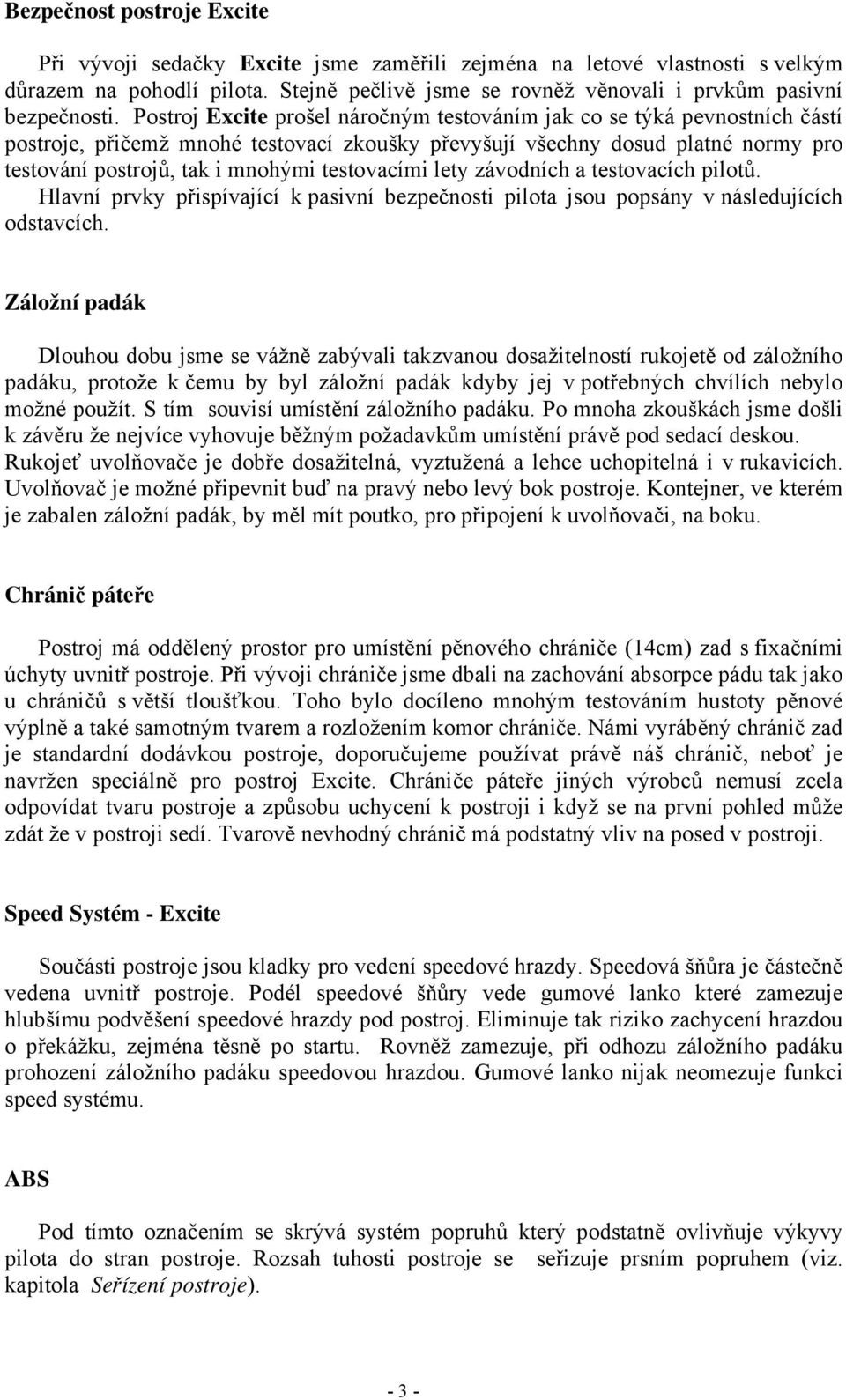 Bezpečnost postroje Excite

Při vývoji sedačky Excite jsme zaměřili zejména na letové vlastnosti s velkým důrazem na pohodlí pilota. Stejně pečlivě jsme se rovněž věnovali i prvkům pasivní bezpečnosti. Postroj Excite prošel náročným testováním jak co se týká pevnostních částí postroje, přičemž mnohé testovací zkoušky převyšují všechny dosud platné normy pro testování postrojů, tak i mnohými testovacími lety závodních a testovacích pilotů. Hlavní prvky přispívající k pasivní bezpečnosti pilota jsou popsány v následujících odstavcích.

Záložní padák

Dlouhou dobu jsme se vážně zabývali takzvanou dosažitelností rukojetě od záložního padáku, protože k čemu by byl záložní padák kdyby jej v potřebných chvílích nebylo možné použít. S tím souvisí umístění záložního padáku. Po mnoha zkouškách jsme došli k závěru že nejvíce vyhovuje běžným požadavkům umístění právě pod sedací deskou. Rukojeť uvolňovače je dobře dosažitelná, vyztužená a lehce uchopitelná i v rukavicích. Uvolňovač je možné připevnit buď na pravý nebo levý bok postroje. Kontejner, ve kterém je zabalen záložní padák, by měl mít poutko, pro připojení k uvolňovači, na boku.

Chránič páteře

Postroj má oddělený prostor pro umístění pěnového chrániče (14cm) zad s fixačními úchyty uvnitř postroje. Při vývoji chrániče jsme dbali na zachování absorpce pádu tak jako u chráničů s větší tloušťkou. Toho bylo docíleno mnohým testováním hustoty pěnové výplně a také samotným tvarem a rozložením komor chrániče. Námi vyráběný chránič zad je standardní dodávkou postroje, doporučujeme používat právě náš chránič, neboť je navržen speciálně pro postroj Excite. Chrániče páteře jiných výrobců nemusí zcela odpovídat tvaru postroje a způsobu uchycení k postroji i když se na první pohled může zdát že v postroji sedí. Tvarově nevhodný chránič má podstatný vliv na posed v postroji.

Speed Systém - Excite

Součásti postroje jsou kladky pro vedení speedové hrazdy. Speedová šňůra je částečně vedena uvnitř postroje. Podél speedové šňůry vede gumové lanko které zamezuje hlubšímu podvěšení speedové hrazdy pod postroj. Eliminuje tak riziko zachycení hrazdou o překážku, zejména těsně po startu. Rovněž zamezuje, při odhozu záložního padáku prohození záložního padáku speedovou hrazdou. Gumové lanko nijak neomezuje funkci speed systému.

ABS

Pod tímto označením se skrývá systém popruhů který podstatně ovlivňuje výkyvy pilota do stran postroje. Rozsah tuhosti postroje se seřizuje prsním popruhem (viz. kapitola Seřízení postroje).

- 3 -